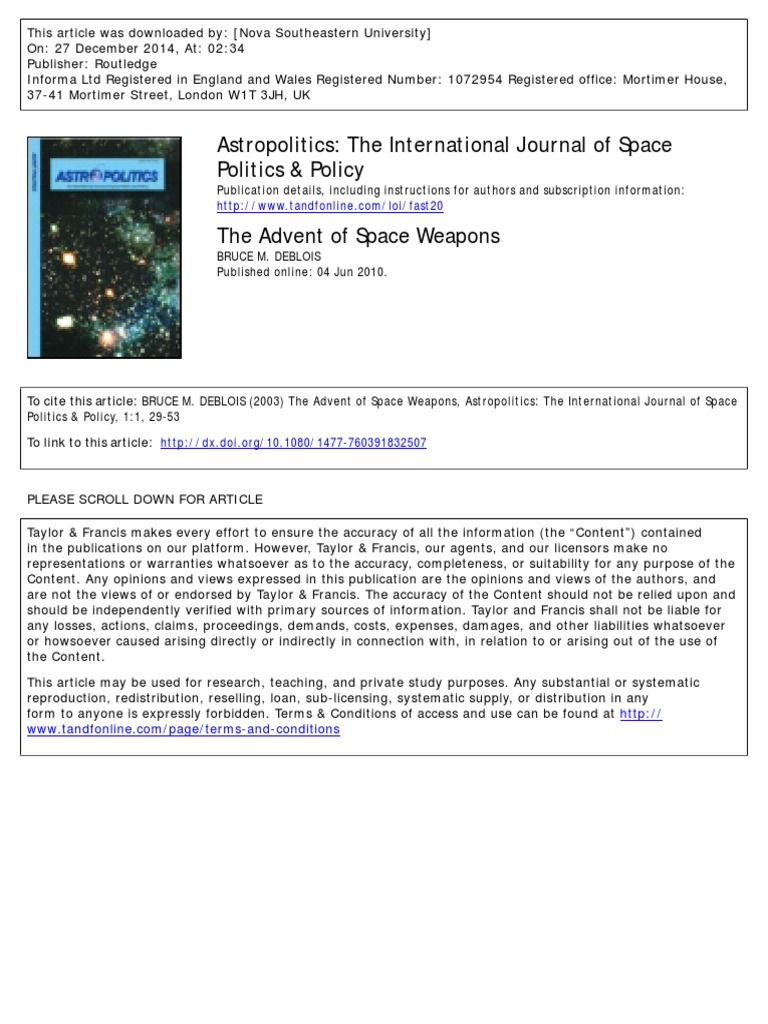 This article was downloaded by: [Nova Southeastern University]
On: 27 December 2014, At: 02:34
Publisher: Routledge
Informa Ltd Registered in England and Wales Registered Number: 1072954 Registered office: Mortimer House, 37-41 Mortimer Street, London W1T 3JH, UK

ASTROPOLITICS

Astropolitics: The International Journal of Space Politics & Policy
Publication details, including instructions for authors and subscription information:
http://www.tandfonline.com/loi/fast20

The Advent of Space Weapons
BRUCE M. DEBLOIS
Published online: 04 Jun 2010.

To cite this article: BRUCE M. DEBLOIS (2003) The Advent of Space Weapons, Astropolitics: The International Journal of Space Politics & Policy, 1:1, 29-53

To link to this article: http://dx.doi.org/10.1080/1477-760391832507

PLEASE SCROLL DOWN FOR ARTICLE

Taylor & Francis makes every effort to ensure the accuracy of all the information (the “Content”) contained in the publications on our platform. However, Taylor & Francis, our agents, and our licensors make no representations or warranties whatsoever as to the accuracy, completeness, or suitability for any purpose of the Content. Any opinions and views expressed in this publication are the opinions and views of the authors, and are not the views of or endorsed by Taylor & Francis. The accuracy of the Content should not be relied upon and should be independently verified with primary sources of information. Taylor and Francis shall not be liable for any losses, actions, claims, proceedings, demands, costs, expenses, damages, and other liabilities whatsoever or howsoever caused arising directly or indirectly in connection with, in relation to or arising out of the use of the Content.

This article may be used for research, teaching, and private study purposes. Any substantial or systematic reproduction, redistribution, reselling, loan, sub-licensing, systematic supply, or distribution in any form to anyone is expressly forbidden. Terms & Conditions of access and use can be found at http://www.tandfonline.com/page/terms-and-conditions